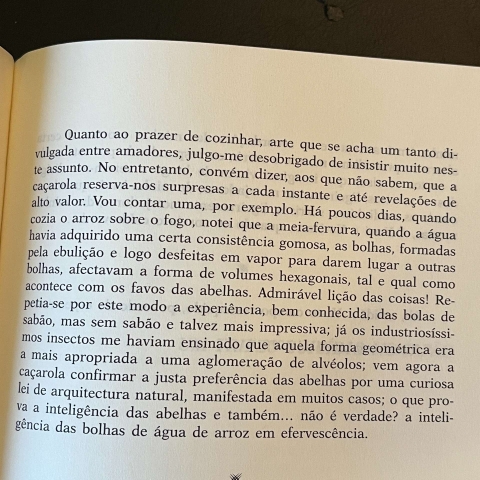 Quanto ao prazer de cozinhar, arte que se acha um tanto divulgada entre amadores, julgo-me desobrigado de insistir muito neste assunto. No entretanto, convém dizer, aos que não sabem, que a caçarola reserva-nos surpresas a cada instante e até revelações de alto valor. Vou contar uma, por exemplo. Há poucos dias, quando cozia o arroz sobre o fogo, notei que a meia-fervura, quando a água havia adquirido uma certa consistência gomosa, as bolhas, formadas pela ebulição e logo desfeitas em vapor para darem lugar a outras bolhas, afectavam a forma de volumes hexagonais, tal e qual como acontece com os favos das abelhas. Admirável lição das coisas! Repetia-se por este modo a experiência, bem conhecida, das bolas de sabão, mas sem sabão e talvez mais impressiva; já os industriosíssimos insectos me haviam ensinado que aquela forma geométrica era a mais apropriada a uma aglomeração de alvéolos; vem agora a caçarola confirmar a justa preferência das abelhas por uma curiosa lei de arquitectura natural, manifestada em muitos casos; o que prova a inteligência das abelhas e também... não é verdade? a inteligência das bolhas de água de arroz em efervescência.